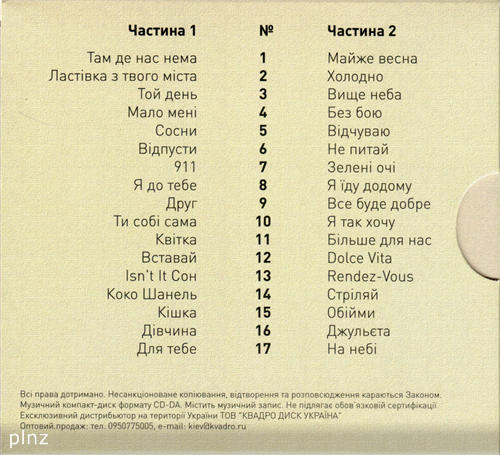 | Частина 1 | № | Частина 2 |
|---|---|---|
| Там де нас нема | 1 | Майже весна |
| Ластівка з твого міста | 2 | Холодно |
| Той день | 3 | Вище неба |
| Мало мені | 4 | Без бою |
| Сосни | 5 | Відчуваю |
| Відпусти | 6 | Не питай |
| 911 | 7 | Зелені очі |
| Я до тебе | 8 | Я їду додому |
| Друг | 9 | Все буде добре |
| Ти собі сама | 10 | Я так хочу |
| Квітка | 11 | Більше для нас |
| Вставай | 12 | Dolce Vita |
| Isn't It Сон | 13 | Rendez-Vous |
| Коко Шанель | 14 | Стріляй |
| Кішка | 15 | Обійми |
| Дівчина | 16 | Джульєта |
| Для тебе | 17 | На небі |

Всі права дотримано. Несанкціоноване копіювання, відтворення та розповсюдження караються Законом.
Музичний компакт-диск формату CD-DA. Містить музичний запис. Не підлягає обов'язковій сертифікації.
Ексклюзивний дистрибьютор на території України ТОВ "КВАДРО ДИСК УКРАЇНА"
Оптовий.продаж: тел. 0950775005, e-mail: kiev@kvadro.ru

plnz